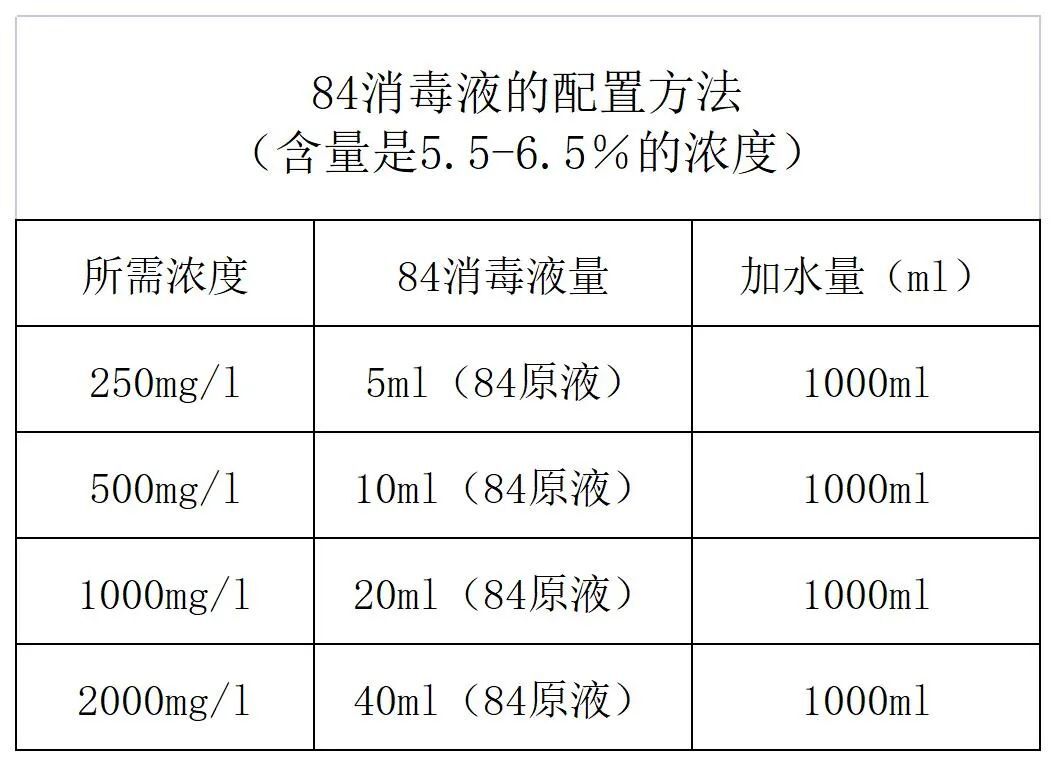 84消毒液的配置方法
（含量是5.5-6.5%的浓度）

| 所需浓度 | 84消毒液量 | 加水量（ml） |
|---|---|---|
| 250mg/l | 5ml（84原液） | 1000ml |
| 500mg/l | 10ml（84原液） | 1000ml |
| 1000mg/l | 20ml（84原液） | 1000ml |
| 2000mg/l | 40ml（84原液） | 1000ml |